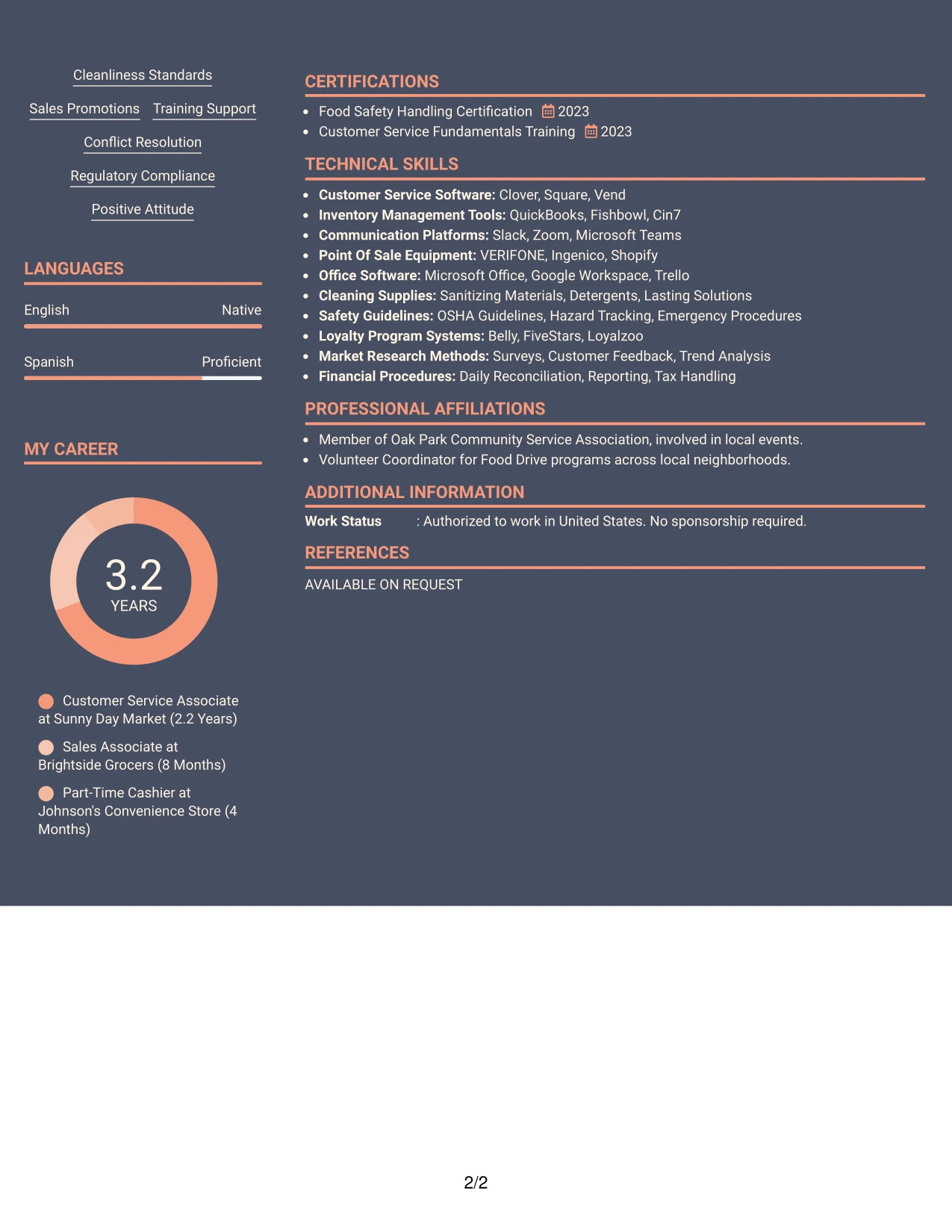 Cleanliness Standards

Sales Promotions

Training Support

Conflict Resolution

Regulatory Compliance

Positive Attitude

LANGUAGES

English

Native

Spanish

Proficient

MY CAREER

3.2
YEARS

Customer Service Associate at Sunny Day Market (2.2 Years)

Sales Associate at Brightside Grocers (8 Months)

Part-Time Cashier at Johnson's Convenience Store (4 Months)

CERTIFICATIONS

• Food Safety Handling Certification 2023
• Customer Service Fundamentals Training 2023

TECHNICAL SKILLS

• Customer Service Software: Clover, Square, Vend
• Inventory Management Tools: QuickBooks, Fishbowl, Cin7
• Communication Platforms: Slack, Zoom, Microsoft Teams
• Point Of Sale Equipment: VERIFONE, Ingenico, Shopify
• Office Software: Microsoft Office, Google Workspace, Trello
• Cleaning Supplies: Sanitizing Materials, Detergents, Lasting Solutions
• Safety Guidelines: OSHA Guidelines, Hazard Tracking, Emergency Procedures
• Loyalty Program Systems: Belly, FiveStars, Loyalzoo
• Market Research Methods: Surveys, Customer Feedback, Trend Analysis
• Financial Procedures: Daily Reconciliation, Reporting, Tax Handling

PROFESSIONAL AFFILIATIONS

• Member of Oak Park Community Service Association, involved in local events.
• Volunteer Coordinator for Food Drive programs across local neighborhoods.

ADDITIONAL INFORMATION

Work Status : Authorized to work in United States. No sponsorship required.

REFERENCES

AVAILABLE ON REQUEST

2/2